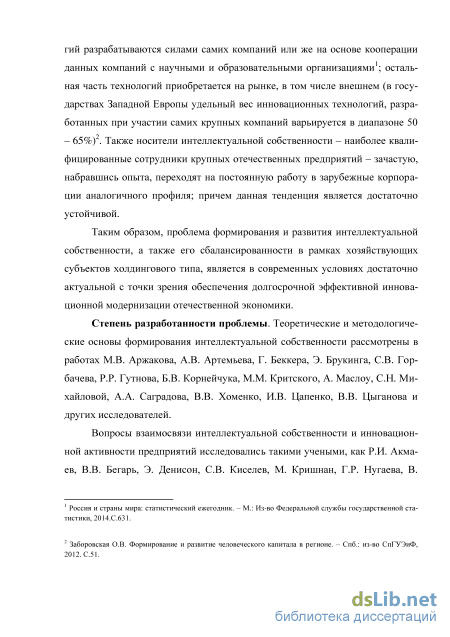 гий разрабатываются силами самих компаний или же на основе кооперации данных компаний с научными и образовательными организациями$^1$; остальная часть технологий приобретается на рынке, в том числе внешнем (в государствах Западной Европы удельный вес инновационных технологий, разработанных при участии самих крупных компаний варьируется в диапазоне 50 – 65%)$^2$. Также носители интеллектуальной собственности – наиболее квалифицированные сотрудники крупных отечественных предприятий – зачастую, набравшись опыта, переходят на постоянную работу в зарубежные корпорации аналогичного профиля; причем данная тенденция является достаточно устойчивой.

Таким образом, проблема формирования и развития интеллектуальной собственности, а также его сбалансированности в рамках хозяйствующих субъектов холдингового типа, является в современных условиях достаточно актуальной с точки зрения обеспечения долгосрочной эффективной инновационной модернизации отечественной экономики.

Степень разработанности проблемы. Теоретические и методологические основы формирования интеллектуальной собственности рассмотрены в работах М.В. Аржакова, А.В. Артемьева, Г. Беккера, Э. Брукинга, С.В. Горбачева, Р.Р. Гутнова, Б.В. Корнейчука, М.М. Критского, А. Маслоу, С.Н. Михайловой, А.А. Саградова, В.В. Хоменко, И.В. Цапенко, В.В. Цыганова и других исследователей.

Вопросы взаимосвязи интеллектуальной собственности и инновационной активности предприятий исследовались такими учеными, как Р.И. Акмаев, В.В. Бегарь, Э. Денисон, С.В. Киселев, М. Кришнан, Г.Р. Нугаева, В.

$^1$ Россия и страны мира: статистический ежегодник. – М.: Из-во Федеральной службы государственной статистики, 2014.С.631.

$^2$ Заборовская О.В. Формирование и развитие человеческого капитала в регионе. – Спб.: из-во СпГУЭиФ, 2012. С.51.

dsLib.net
библиотека диссертаций